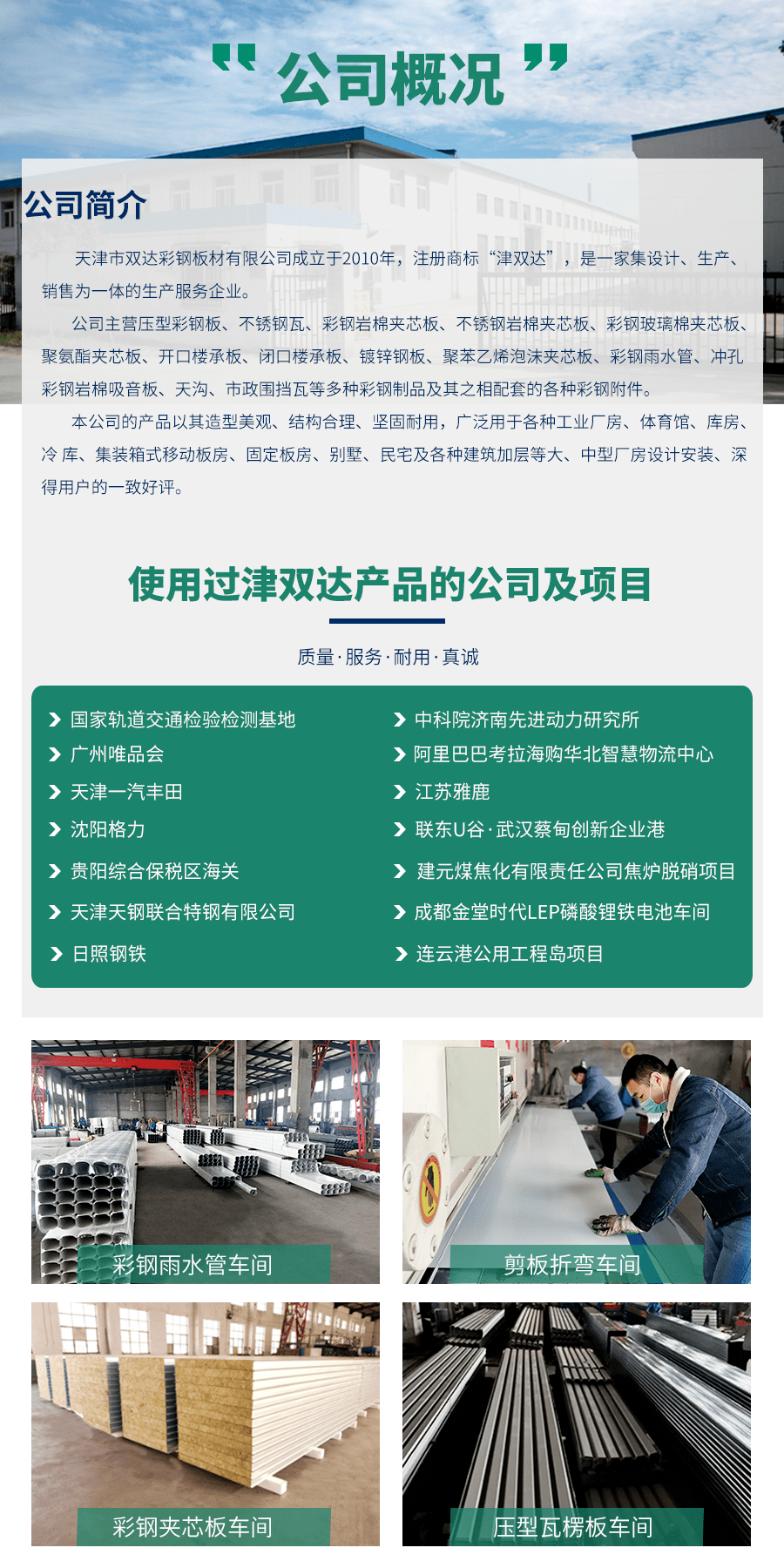 “ 公司概况 ”

公司简介

天津市双达彩钢板材有限公司成立于2010年，注册商标“津双达”，是一家集设计、生产、销售为一体的生产服务企业。

公司主营压型彩钢板、不锈钢瓦、彩钢岩棉夹芯板、不锈钢岩棉夹芯板、彩钢玻璃棉夹芯板、聚氨酯夹芯板、开口楼承板、闭口楼承板、镀锌钢板、聚苯乙烯泡沫夹芯板、彩钢雨水管、冲孔彩钢岩棉吸音板、天沟、市政围挡瓦等多种彩钢制品及其之相配套的各种彩钢附件。

本公司的产品以其造型美观、结构合理、坚固耐用，广泛用于各种工业厂房、体育馆、库房、冷 库、集装箱式移动板房、固定板房、别墅、民宅及各种建筑加层等大、中型厂房设计安装、深得用户的一致好评。

使用过津双达产品的公司及项目

质量·服务·耐用·真诚

国家轨道交通检验检测基地
广州唯品会
天津一汽丰田
沈阳格力
贵阳综合保税区海关
天津天钢联合特钢有限公司
日照钢铁

中科院济南先进动力研究所
阿里巴巴考拉海购华北智慧物流中心
江苏雅鹿
联东U谷·武汉蔡甸创新企业港
建元煤焦化有限责任公司焦炉脱硝项目
成都金堂时代LEP磷酸锂铁电池车间
连云港公用工程岛项目

彩钢雨水管车间

剪板折弯车间

彩钢夹芯板车间

压型瓦楞板车间